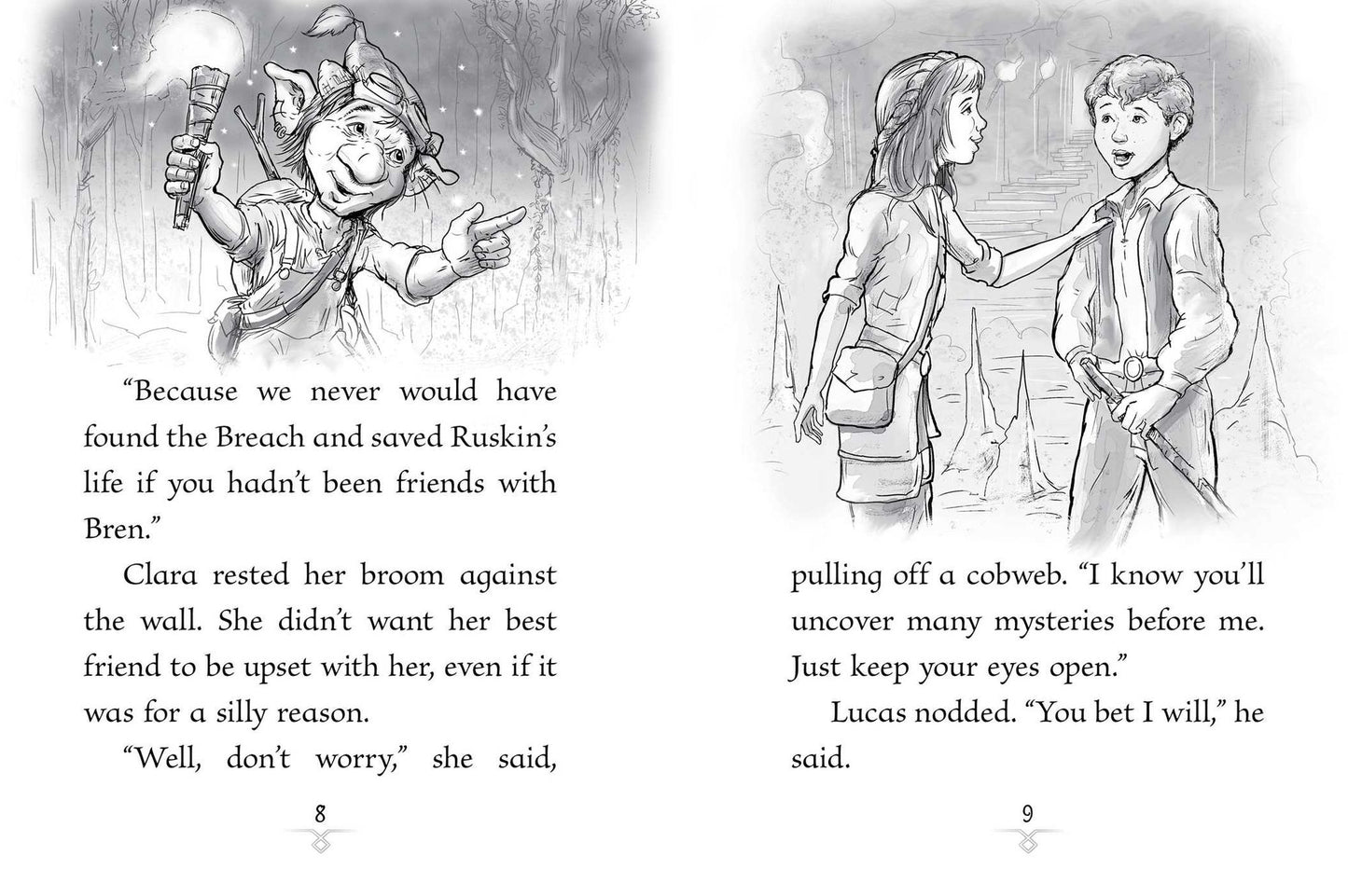 "Because we never would have found the Breach and saved Ruskin's life if you hadn't been friends with Bren."

Clara rested her broom against the wall. She didn't want her best friend to be upset with her, even if it was for a silly reason.

"Well, don't worry," she said,

8

pulling off a cobweb. "I know you'll uncover many mysteries before me. Just keep your eyes open."

Lucas nodded. "You bet I will," he said.

9